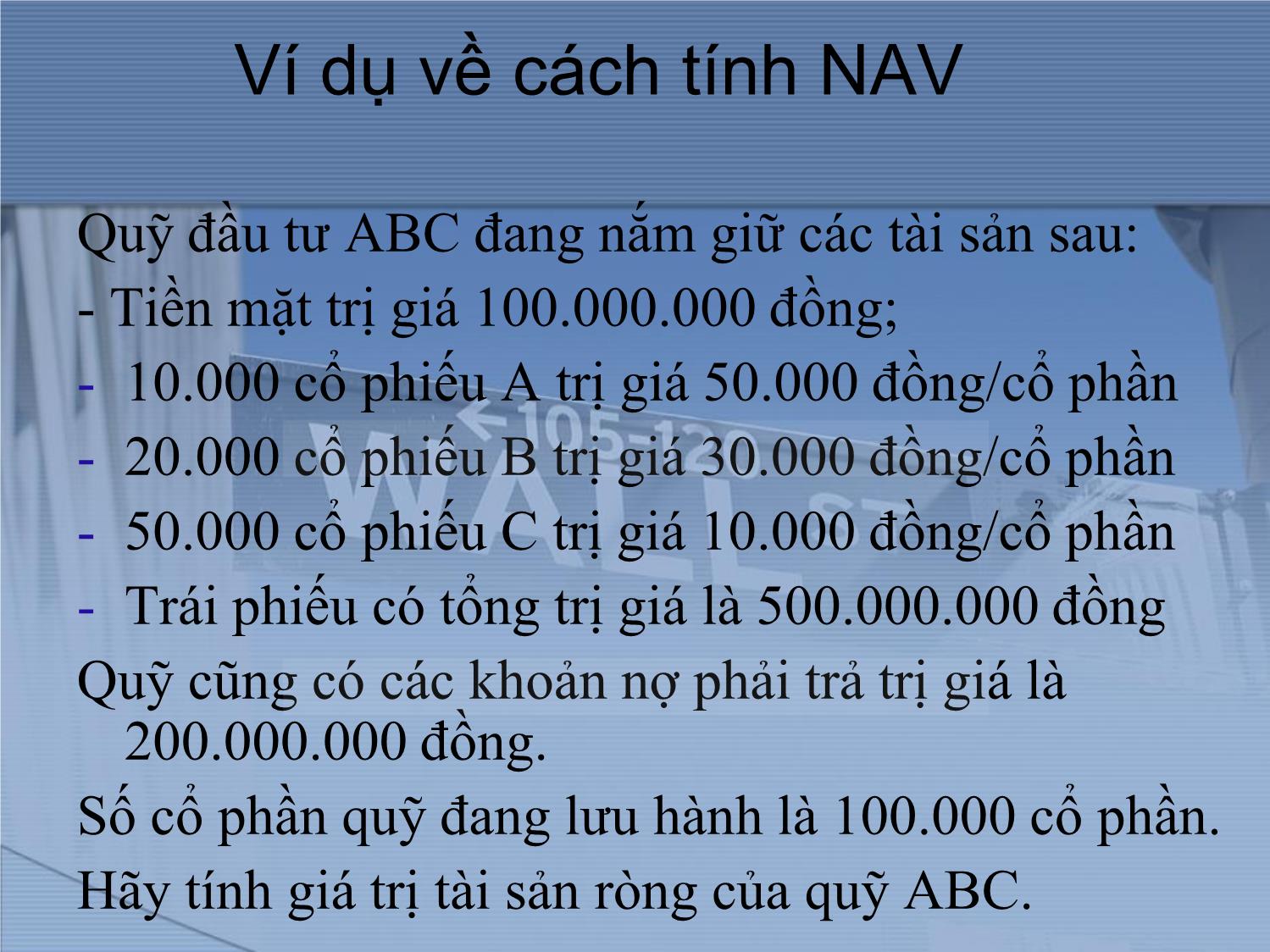 Ví dụ về cách tính NAV

Quỹ đầu tư ABC đang nắm giữ các tài sản sau:
- Tiền mặt trị giá 100.000.000 đồng;
- 10.000 cổ phiếu A trị giá 50.000 đồng/cổ phần
- 20.000 cổ phiếu B trị giá 30.000 đồng/cổ phần
- 50.000 cổ phiếu C trị giá 10.000 đồng/cổ phần
- Trái phiếu có tổng trị giá là 500.000.000 đồng

Quỹ cũng có các khoản nợ phải trả trị giá là 200.000.000 đồng.

Số cổ phần quỹ đang lưu hành là 100.000 cổ phần.

Hãy tính giá trị tài sản ròng của quỹ ABC.